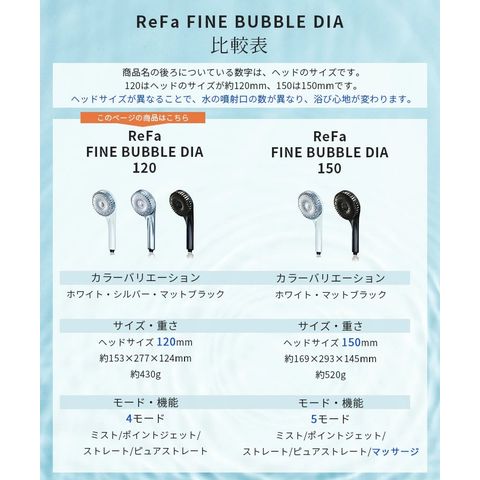 ReFa FINE BUBBLE DIA
比較表

商品名の後ろについている数字は、ヘッドのサイズです。
120はヘッドのサイズが約120mm、150は150mmです。
ヘッドサイズが異なることで、水の噴射口の数が異なり、浴び心地が変わります。

このページの商品はこちら
ReFa
FINE BUBBLE DIA
120

カラーバリエーション
ホワイト・シルバー・マットブラック

サイズ・重さ
ヘッドサイズ120mm
約153×277×124mm
約430g

モード・機能
4モード
ミスト/ポイントジェット/
ストレート/ピュアストレート

ReFa
FINE BUBBLE DIA
150

カラーバリエーション
ホワイト・マットブラック

サイズ・重さ
ヘッドサイズ150mm
約169×293×145mm
約520g

モード・機能
5モード
ミスト/ポイントジェット/
ストレート/ピュアストレート/マッサージ